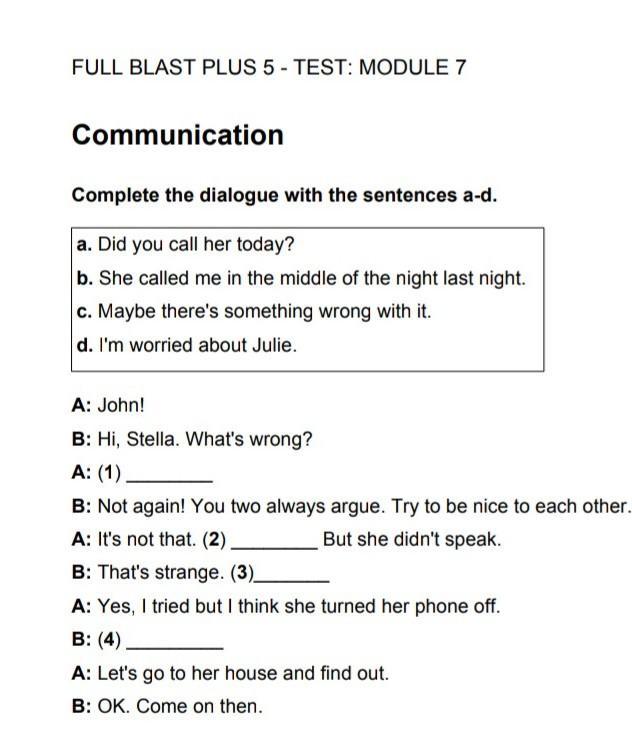 FULL BLAST PLUS 5 - TEST: MODULE 7

Communication

Complete the dialogue with the sentences a-d.

a. Did you call her today?
b. She called me in the middle of the night last night.
c. Maybe there's something wrong with it.
d. I'm worried about Julie.

A: John!

B: Hi, Stella. What's wrong?

A: (1) ____

B: Not again! You two always argue. Try to be nice to each other.

A: It's not that. (2) ____ But she didn't speak.

B: That's strange. (3)____

A: Yes, I tried but I think she turned her phone off.

B: (4) ____

A: Let's go to her house and find out.

B: OK. Come on then.